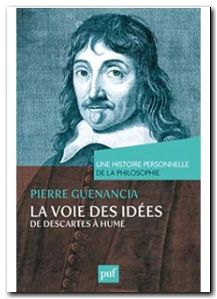 UNE HISTOIRE PERSONNELLE DE LA PHILOSOPHIE

PIERRE GUENANCIA

LA VOIE DES IDÉES
DE DESCARTES À HUME

puf